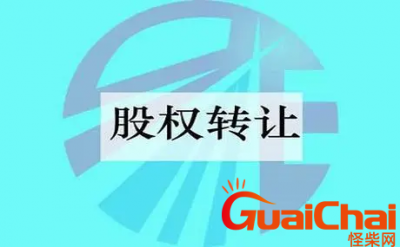 股权转让

GuaiChai
怪柴网